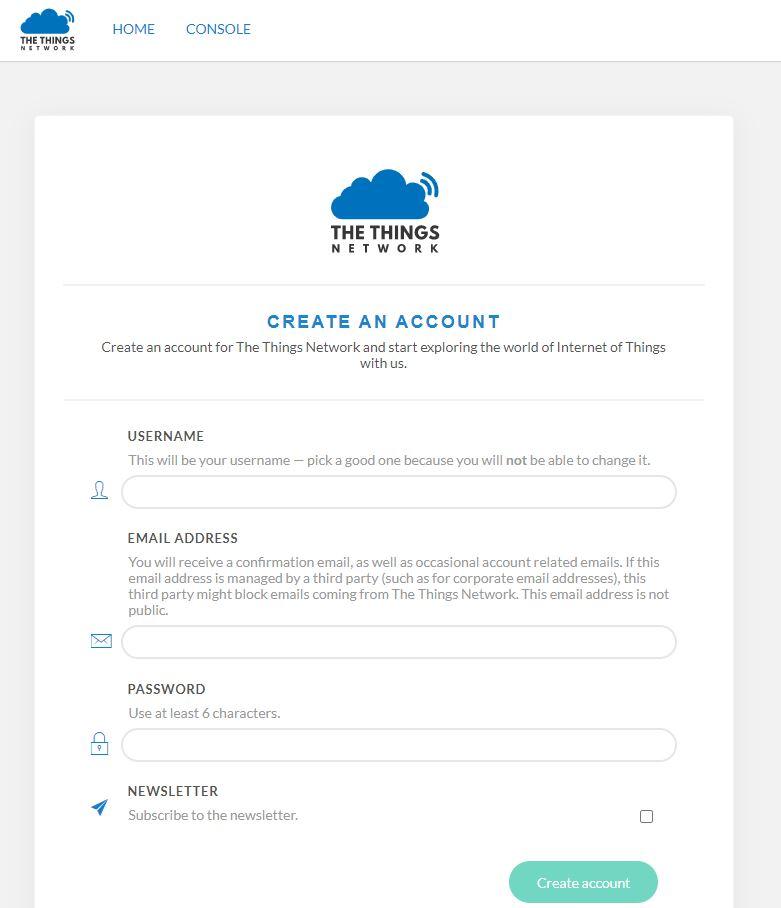 THE THINGS NETWORK

HOME CONSOLE

THE THINGS NETWORK

CREATE AN ACCOUNT

Create an account for The Things Network and start exploring the world of Internet of Things with us.

USERNAME

This will be your username — pick a good one because you will not be able to change it.

EMAIL ADDRESS

You will receive a confirmation email, as well as occasional account related emails. If this email address is managed by a third party (such as for corporate email addresses), this third party might block emails coming from The Things Network. This email address is not public.

PASSWORD

Use at least 6 characters.

NEWSLETTER

Subscribe to the newsletter.

Create account